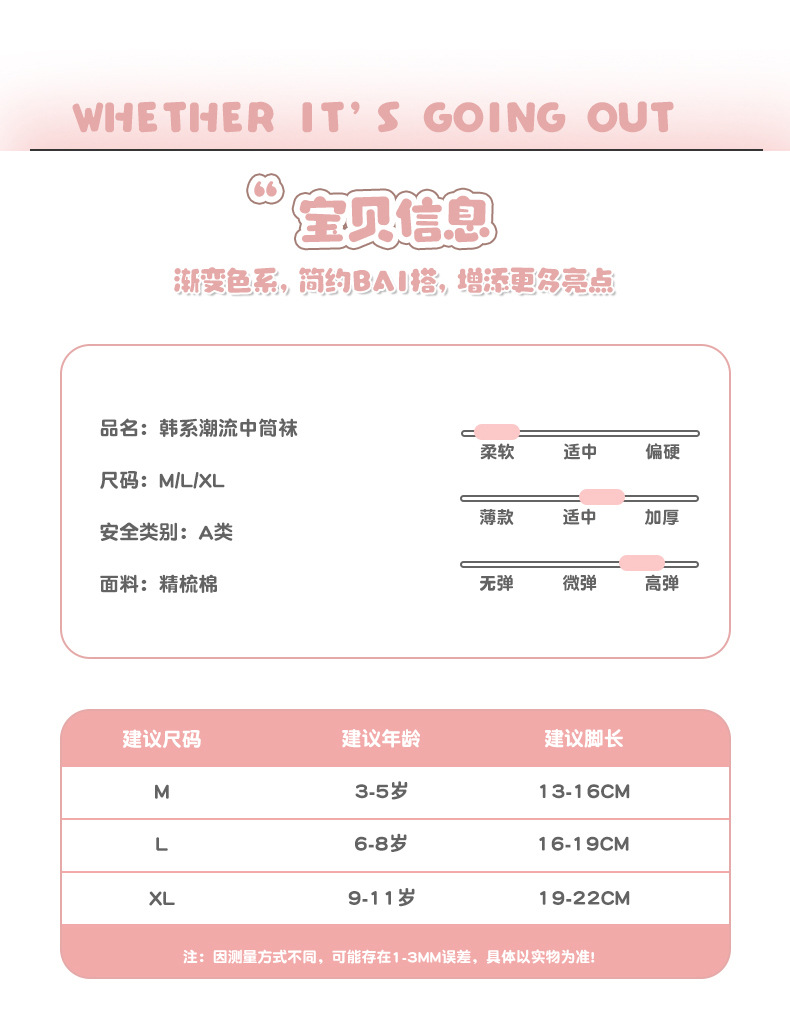 WHETHER IT'S GOING OUT

“宝贝信息

渐变色系，简约BAI搭，增添更多亮点

品名：韩系潮流中筒袜

尺码：M/L/XL

安全类别：A类

面料：精梳棉

柔软 适中 偏硬

薄款 适中 加厚

无弹 微弹 高弹

| 建议尺码 | 建议年龄 | 建议脚长 |
|---|---|---|
| M | 3-5岁 | 13-16CM |
| L | 6-8岁 | 16-19CM |
| XL | 9-11岁 | 19-22CM |

注：因测量方式不同，可能存在1-3MM误差，具体以实物为准!